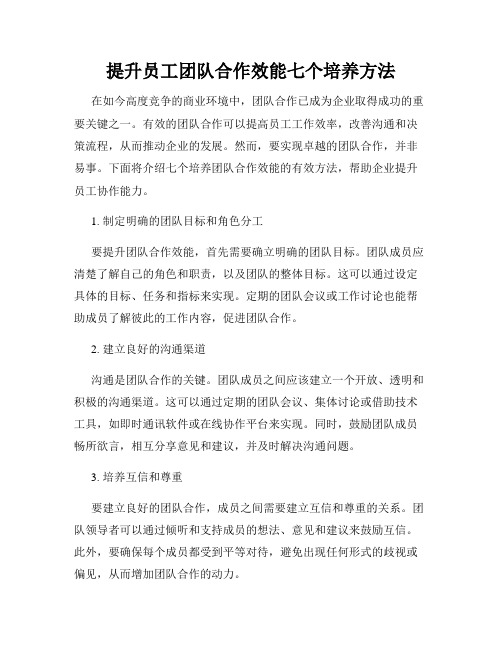 提升员工团队合作效能七个培养方法

在如今高度竞争的商业环境中，团队合作已成为企业取得成功的重要关键之一。有效的团队合作可以提高员工工作效率，改善沟通和决策流程，从而推动企业的发展。然而，要实现卓越的团队合作，并非易事。下面将介绍七个培养团队合作效能的有效方法，帮助企业提升员工协作能力。

1. 制定明确的团队目标和角色分工

要提升团队合作效能，首先需要确立明确的团队目标。团队成员应清楚了解自己的角色和职责，以及团队的整体目标。这可以通过设定具体的目标、任务和指标来实现。定期的团队会议或工作讨论也能帮助成员了解彼此的工作内容，促进团队合作。

2. 建立良好的沟通渠道

沟通是团队合作的关键。团队成员之间应该建立一个开放、透明和积极的沟通渠道。这可以通过定期的团队会议、集体讨论或借助技术工具，如即时通讯软件或在线协作平台来实现。同时，鼓励团队成员畅所欲言，相互分享意见和建议，并及时解决沟通问题。

3. 培养互信和尊重

要建立良好的团队合作，成员之间需要建立互信和尊重的关系。团队领导者可以通过倾听和支持成员的想法、意见和建议来鼓励互信。此外，要确保每个成员都受到平等对待，避免出现任何形式的歧视或偏见，从而增加团队合作的动力。